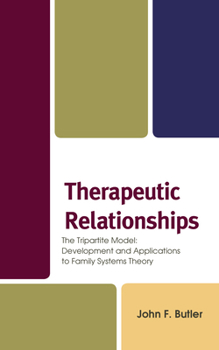 Therapeutic Relationships

The Tripartite Model: Development and Applications to Family Systems Theory

John F. Butler